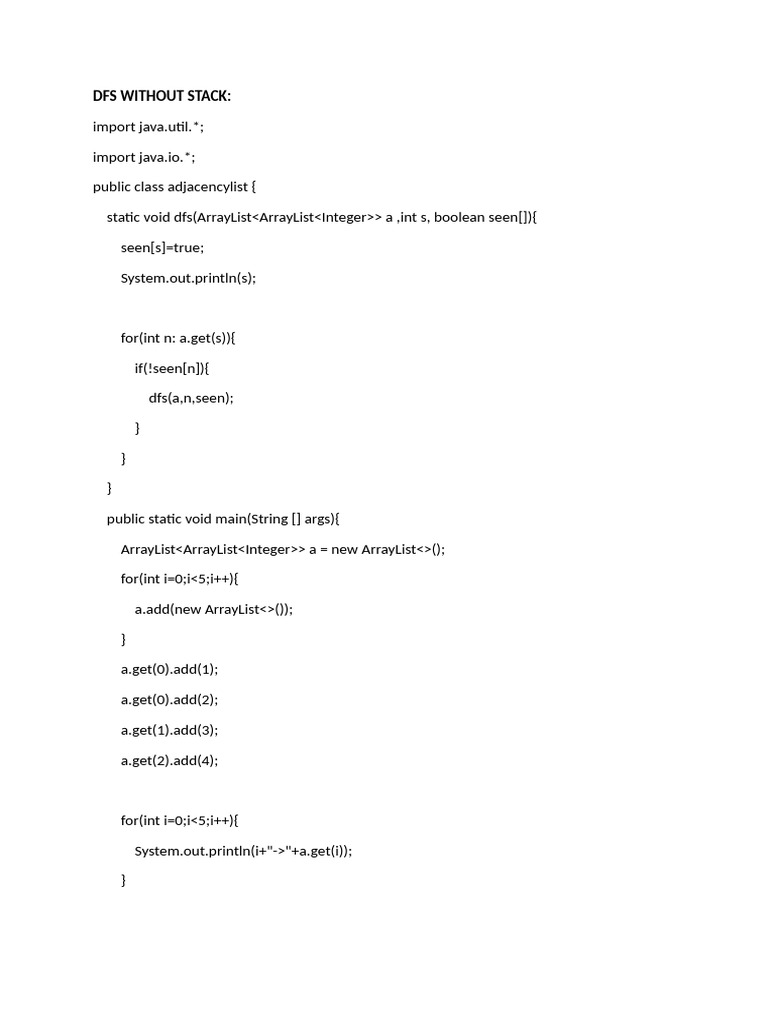 DFS WITHOUT STACK:

import java.util.*;

import java.io.*;

public class adjacencylist {

static void dfs(ArrayList<ArrayList<Integer>> a ,int s, boolean seen[]){

seen[s]=true;

System.out.println(s);

for(int n: a.get(s)){

if(!seen[n]){

dfs(a,n,seen);

}

}

}

public static void main(String [] args){

ArrayList<ArrayList<Integer>> a = new ArrayList<>();

for(int i=0;i<5;i++){

a.add(new ArrayList<>());

}

a.get(0).add(1);

a.get(0).add(2);

a.get(1).add(3);

a.get(2).add(4);

for(int i=0;i<5;i++){

System.out.println(i+"->"+a.get(i));

}